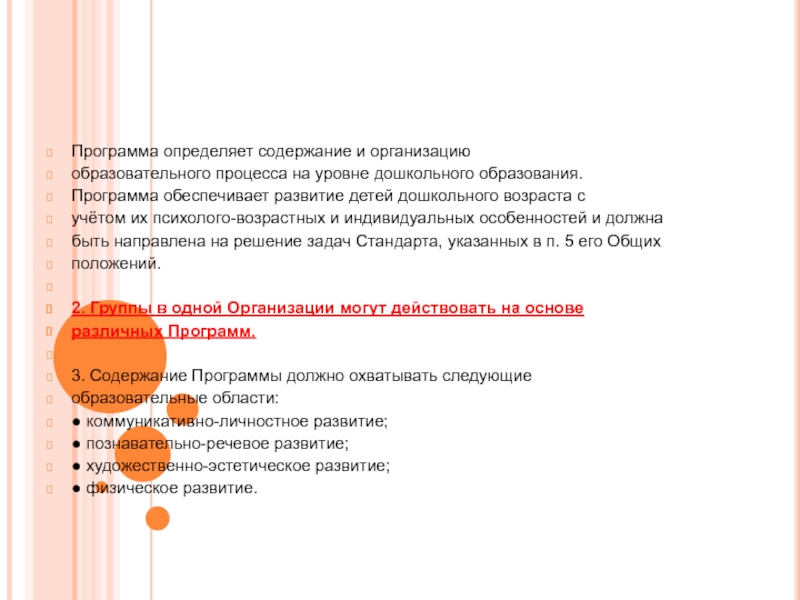 Программа определяет содержание и организацию
образовательного процесса на уровне дошкольного образования.
Программа обеспечивает развитие детей дошкольного возраста с
учётом их психолого-возрастных и индивидуальных особенностей и должна
быть направлена на решение задач Стандарта, указанных в п. 5 его Общих
положений.

2. Группы в одной Организации могут действовать на основе
различных Программ.

3. Содержание Программы должно охватывать следующие
образовательные области:
● коммуникативно-личностное развитие;
● познавательно-речевое развитие;
● художественно-эстетическое развитие;
● физическое развитие.